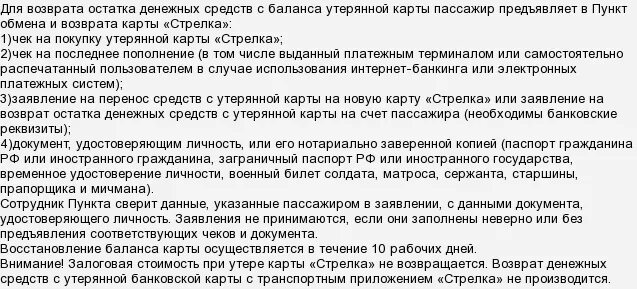 Для возврата остатка денежных средств с баланса утерянной карты пассажир предъявляет в Пункт обмена и возврата карты «Стрелка»:
1)чек на покупку утерянной карты «Стрелка»;
2)чек на последнее пополнение (в том числе выданный платежным терминалом или самостоятельно распечатанный пользователем в случае использования интернет-банкинга или электронных платежных систем);
3)заявление на перенос средств с утерянной карты на новую карту «Стрелка» или заявление на возврат остатка денежных средств с утерянной карты на счет пассажира (необходимы банковские реквизиты);
4)документ, удостоверяющим личность, или его нотариально заверенной копией (паспорт гражданина РФ или иностранного гражданина, заграничный паспорт РФ или иностранного государства, временное удостоверение личности, военный билет солдата, матроса, сержанта, старшины, прапорщика и мичмана).
Сотрудник Пункта сверит данные, указанные пассажиром в заявлении, с данными документа, удостоверяющего личность. Заявления не принимаются, если они заполнены неверно или без предъявления соответствующих чеков и документа.
Восстановление баланса карты осуществляется в течение 10 рабочих дней.
Внимание! Залоговая стоимость при утере карты «Стрелка» не возвращается. Возврат денежных средств с утерянной банковской карты с транспортным приложением «Стрелка» не производится.